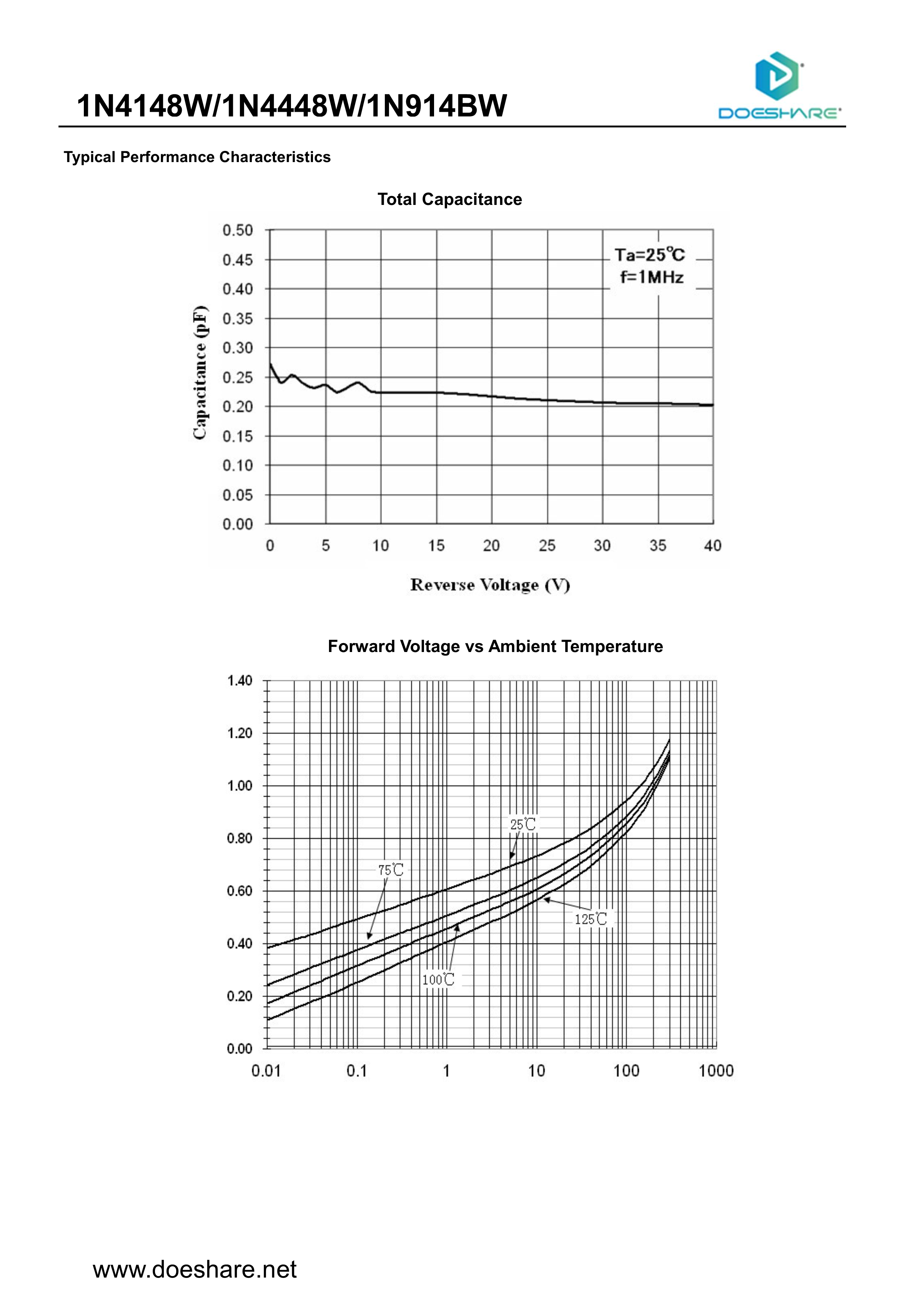 1N4148W/1N4448W/1N914BW

DOESHARE

Typical Performance Characteristics

Total Capacitance

Ta=25℃
f=1MHz

Capacitance (pF)

0.50
0.45
0.40
0.35
0.30
0.25
0.20
0.15
0.10
0.05
0.00

0 5 10 15 20 25 30 35 40

Reverse Voltage (V)

Forward Voltage vs Ambient Temperature

1.40
1.20
1.00
0.80
0.60
0.40
0.20
0.00

25℃
75℃
125℃
100℃

0.01 0.1 1 10 100 1000

www.doeshare.net